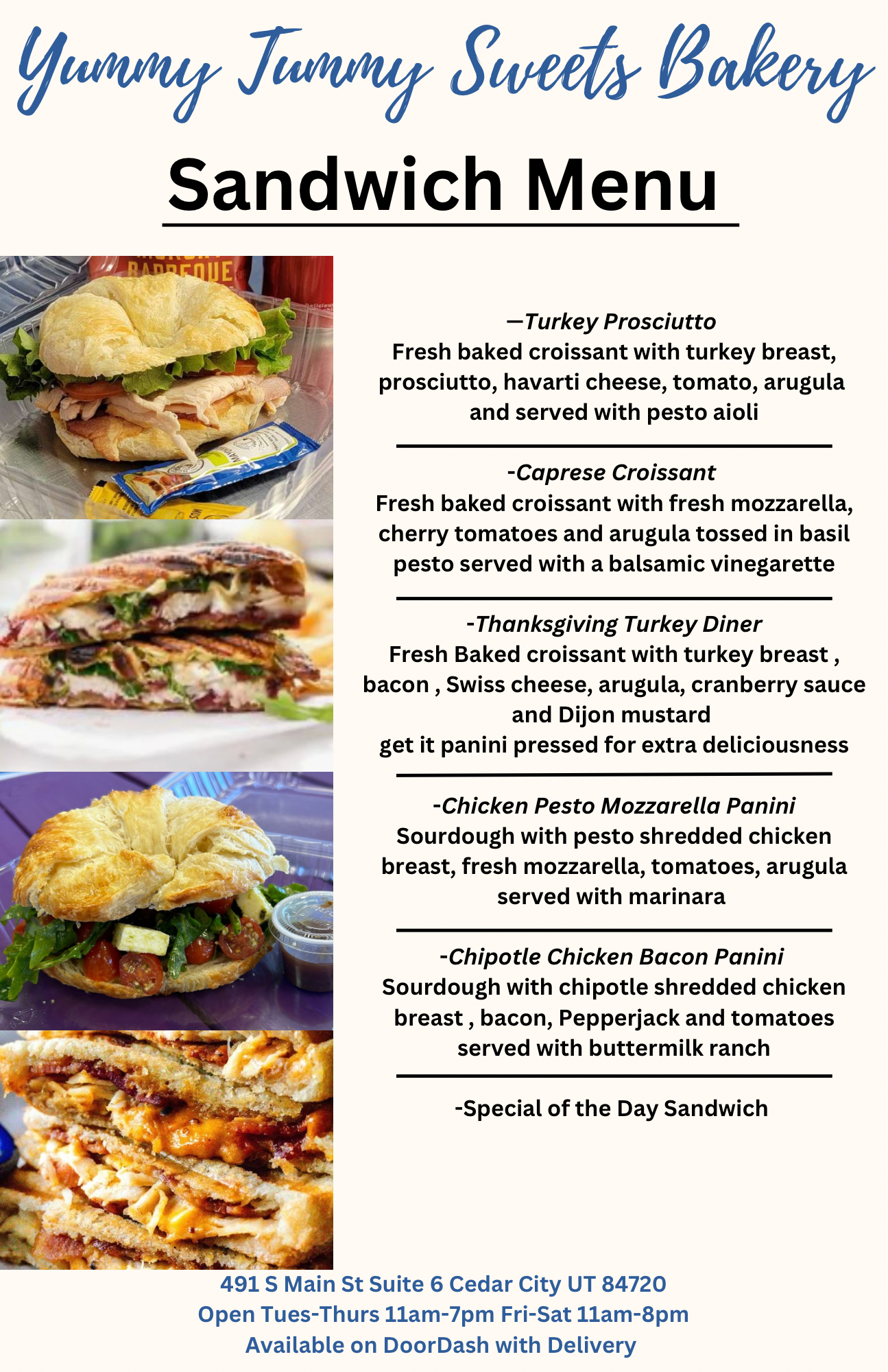 Yummy Tummy Sweets Bakery

Sandwich Menu

—Turkey Prosciutto
Fresh baked croissant with turkey breast, prosciutto, havarti cheese, tomato, arugula and served with pesto aioli

-Caprese Croissant
Fresh baked croissant with fresh mozzarella, cherry tomatoes and arugula tossed in basil pesto served with a balsamic vinegarette

-Thanksgiving Turkey Diner
Fresh Baked croissant with turkey breast , bacon , Swiss cheese, arugula, cranberry sauce and Dijon mustard
get it panini pressed for extra deliciousness

-Chicken Pesto Mozzarella Panini
Sourdough with pesto shredded chicken breast, fresh mozzarella, tomatoes, arugula served with marinara

-Chipotle Chicken Bacon Panini
Sourdough with chipotle shredded chicken breast , bacon, Pepperjack and tomatoes served with buttermilk ranch

-Special of the Day Sandwich

491 S Main St Suite 6 Cedar City UT 84720
Open Tues-Thurs 11am-7pm Fri-Sat 11am-8pm
Available on DoorDash with Delivery